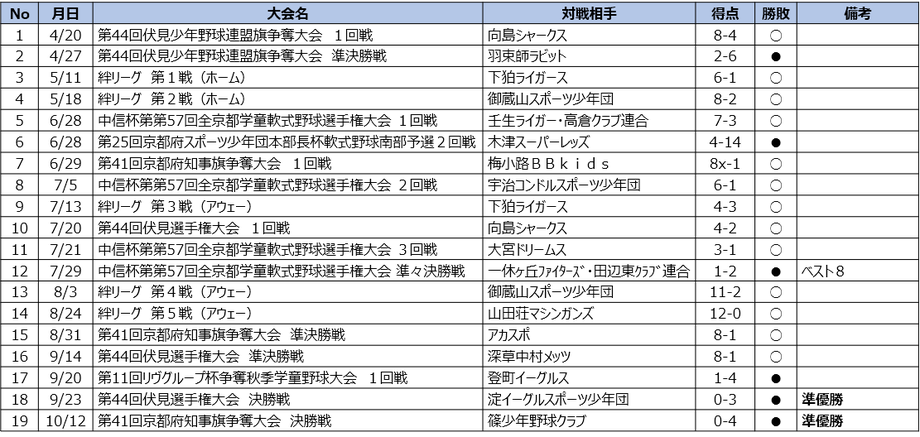 | No | 月日 | 大会名 | 対戦相手 | 得点 | 勝敗 | 備考 |
|---|---|---|---|---|---|---|
| 1 | 4/20 | 第44回伏見少年野球連盟旗争奪大会　１回戦 | 向島シャークス | 8-4 | ○ | |
| 2 | 4/27 | 第44回伏見少年野球連盟旗争奪大会　準決勝戦 | 羽束師ラビット | 2-6 | ● | |
| 3 | 5/11 | 絆リーグ　第１戦（ホーム） | 下狛ライガース | 6-1 | ○ | |
| 4 | 5/18 | 絆リーグ　第２戦（ホーム） | 御蔵山スポーツ少年団 | 8-2 | ○ | |
| 5 | 6/28 | 中信杯第57回全京都学童軟式野球選手権大会　１回戦 | 壬生ライガー・高倉クラブ連合 | 7-3 | ○ | |
| 6 | 6/28 | 第25回京都府スポーツ少年団本部長杯軟式野球南部予選２回戦 | 木津スーパーレッズ | 4-14 | ● | |
| 7 | 6/29 | 第41回京都府知事旗争奪大会　１回戦 | 梅小路ＢＢｋｉｄｓ | 8x-1 | ○ | |
| 8 | 7/5 | 中信杯第57回全京都学童軟式野球選手権大会　２回戦 | 宇治コンドルスポーツ少年団 | 6-1 | ○ | |
| 9 | 7/13 | 絆リーグ　第３戦（アウェー） | 下狛ライガース | 4-3 | ○ | |
| 10 | 7/20 | 第44回伏見選手権大会　１回戦 | 向島シャークス | 4-2 | ○ | |
| 11 | 7/21 | 中信杯第57回全京都学童軟式野球選手権大会　３回戦 | 大宮ドリームス | 3-1 | ○ | |
| 12 | 7/29 | 中信杯第57回全京都学童軟式野球選手権大会 準々決勝戦 | 一休ヶ丘ﾌｧｲﾀｰｽﾞ・田辺東ｸﾗﾌﾞ連合 | 1-2 | ● | ベスト８ |
| 13 | 8/3 | 絆リーグ　第４戦（アウェー） | 御蔵山スポーツ少年団 | 11-2 | ○ | |
| 14 | 8/24 | 絆リーグ　第５戦（アウェー） | 山田荘マシンガンズ | 12-0 | ○ | |
| 15 | 8/31 | 第41回京都府知事旗争奪大会　準決勝戦 | アカスポ | 8-1 | ○ | |
| 16 | 9/14 | 第44回伏見選手権大会　準決勝戦 | 深草中村メッツ | 8-1 | ○ | |
| 17 | 9/20 | 第11回リヴグループ杯争奪秋季学童野球大会　１回戦 | 登町イーグルス | 1-4 | ● | |
| 18 | 9/23 | 第44回伏見選手権大会　決勝戦 | 淀イーグルスポーツ少年団 | 0-3 | ● | 準優勝 |
| 19 | 10/12 | 第41回京都府知事旗争奪大会　決勝戦 | 篠少年野球クラブ | 0-4 | ● | 準優勝 |